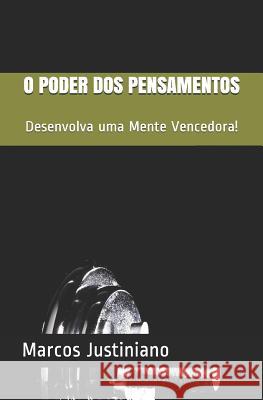 O PODER DOS PENSAMENTOS

Desenvolva uma Mente Vencedora!

Marcos Justiniano

Kraina Książek